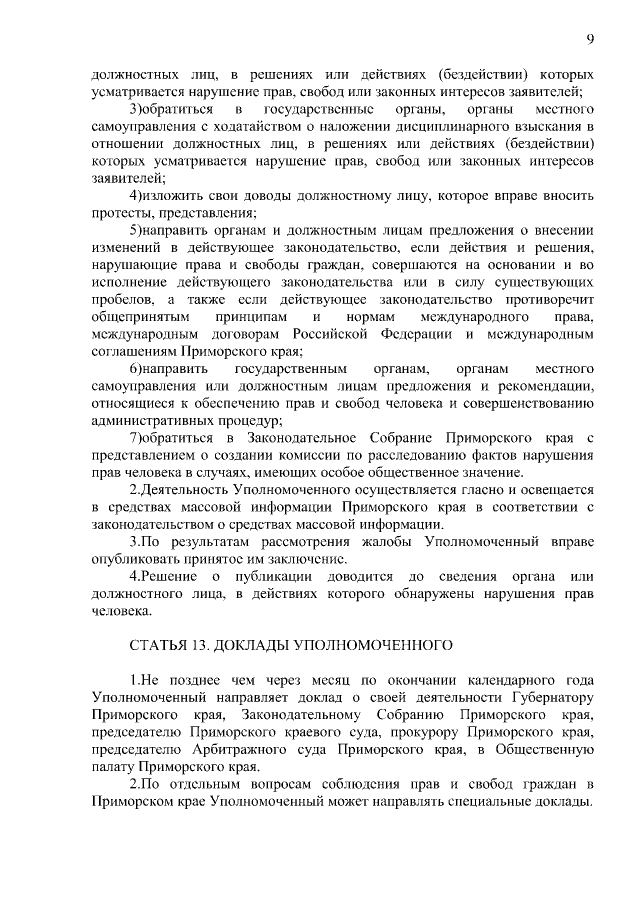 9

должностных лиц, в решениях или действиях (бездействии) которых усматривается нарушение прав, свобод или законных интересов заявителей;

3)обратиться в государственные органы, органы местного самоуправления с ходатайством о наложении дисциплинарного взыскания в отношении должностных лиц, в решениях или действиях (бездействии) которых усматривается нарушение прав, свобод или законных интересов заявителей;

4)изложить свои доводы должностному лицу, которое вправе вносить протесты, представления;

5)направить органам и должностным лицам предложения о внесении изменений в действующее законодательство, если действия и решения, нарушающие права и свободы граждан, совершаются на основании и во исполнение действующего законодательства или в силу существующих пробелов, а также если действующее законодательство противоречит общепринятым принципам и нормам международного права, международным договорам Российской Федерации и международным соглашениям Приморского края;

6)направить государственным органам, органам местного самоуправления или должностным лицам предложения и рекомендации, относящиеся к обеспечению прав и свобод человека и совершенствованию административных процедур;

7)обратиться в Законодательное Собрание Приморского края с представлением о создании комиссии по расследованию фактов нарушения прав человека в случаях, имеющих особое общественное значение.

2.Деятельность Уполномоченного осуществляется гласно и освещается в средствах массовой информации Приморского края в соответствии с законодательством о средствах массовой информации.

3.По результатам рассмотрения жалобы Уполномоченный вправе опубликовать принятое им заключение.

4.Решение о публикации доводится до сведения органа или должностного лица, в действиях которого обнаружены нарушения прав человека.

СТАТЬЯ 13. ДОКЛАДЫ УПОЛНОМОЧЕННОГО

1.Не позднее чем через месяц по окончании календарного года Уполномоченный направляет доклад о своей деятельности Губернатору Приморского края, Законодательному Собранию Приморского края, председателю Приморского краевого суда, прокурору Приморского края, председателю Арбитражного суда Приморского края, в Общественную палату Приморского края.

2.По отдельным вопросам соблюдения прав и свобод граждан в Приморском крае Уполномоченный может направлять специальные доклады.